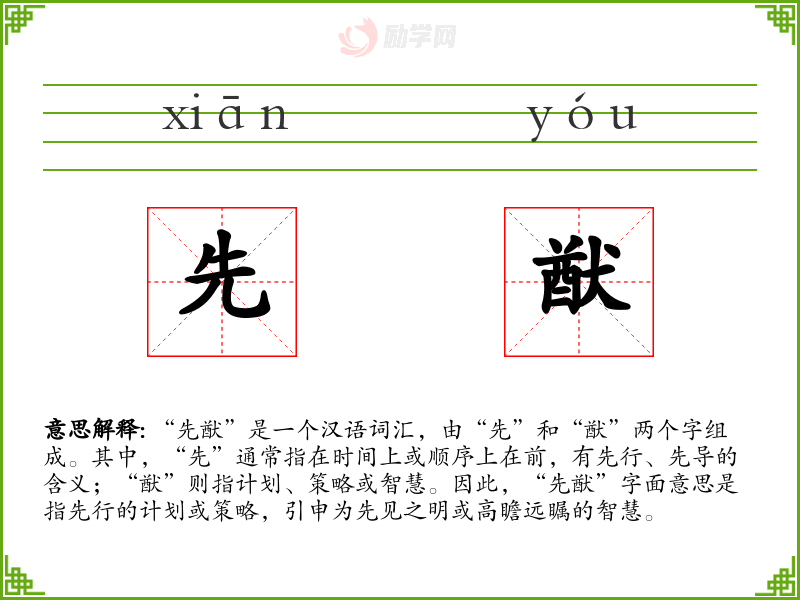 xiān yóu

先 猷

意思解释:“先猷”是一个汉语词汇，由“先”和“猷”两个字组成。其中，“先”通常指在时间上或顺序上在前，有先行、先导的含义；“猷”则指计划、策略或智慧。因此，“先猷”字面意思是指先行的计划或策略，引申为先见之明或高瞻远瞩的智慧。

励学网